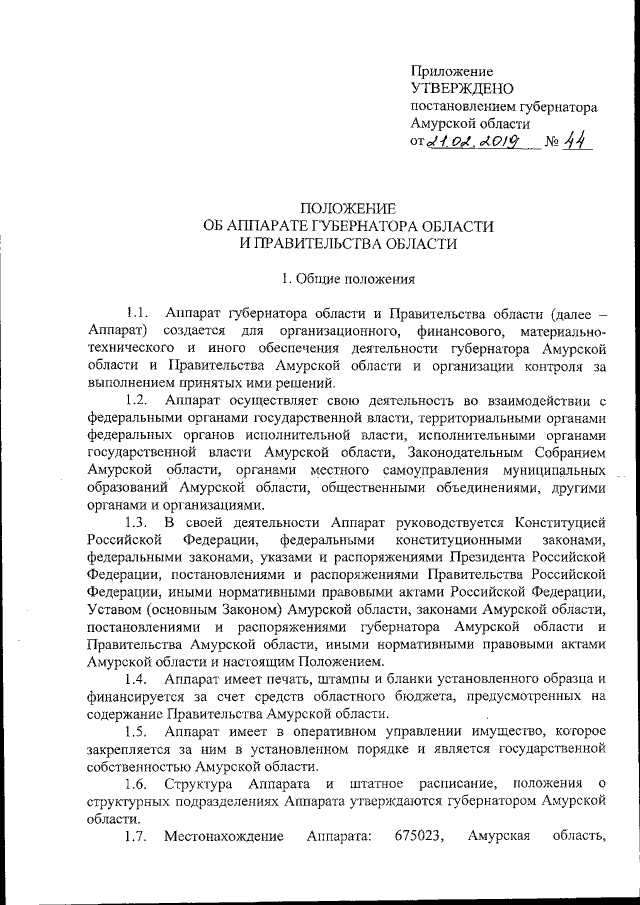 Приложение
УТВЕРЖДЕНО
постановлением губернатора
Амурской области
от 21.02.2019 № 44

ПОЛОЖЕНИЕ
ОБ АППАРАТЕ ГУБЕРНАТОРА ОБЛАСТИ
И ПРАВИТЕЛЬСТВА ОБЛАСТИ

1. Общие положения

1.1. Аппарат губернатора области и Правительства области (далее – Аппарат) создается для организационного, финансового, материально-технического и иного обеспечения деятельности губернатора Амурской области и Правительства Амурской области и организации контроля за выполнением принятых ими решений.

1.2. Аппарат осуществляет свою деятельность во взаимодействии с федеральными органами государственной власти, территориальными органами федеральных органов исполнительной власти, исполнительными органами государственной власти Амурской области, Законодательным Собранием Амурской области, органами местного самоуправления муниципальных образований Амурской области, общественными объединениями, другими органами и организациями.

1.3. В своей деятельности Аппарат руководствуется Конституцией Российской Федерации, федеральными конституционными законами, федеральными законами, указами и распоряжениями Президента Российской Федерации, постановлениями и распоряжениями Правительства Российской Федерации, иными нормативными правовыми актами Российской Федерации, Уставом (основным Законом) Амурской области, законами Амурской области, постановлениями и распоряжениями губернатора Амурской области и Правительства Амурской области, иными нормативными правовыми актами Амурской области и настоящим Положением.

1.4. Аппарат имеет печать, штампы и бланки установленного образца и финансируется за счет средств областного бюджета, предусмотренных на содержание Правительства Амурской области.

1.5. Аппарат имеет в оперативном управлении имущество, которое закрепляется за ним в установленном порядке и является государственной собственностью Амурской области.

1.6. Структура Аппарата и штатное расписание, положения о структурных подразделениях Аппарата утверждаются губернатором Амурской области.

1.7. Местонахождение Аппарата: 675023, Амурская область,